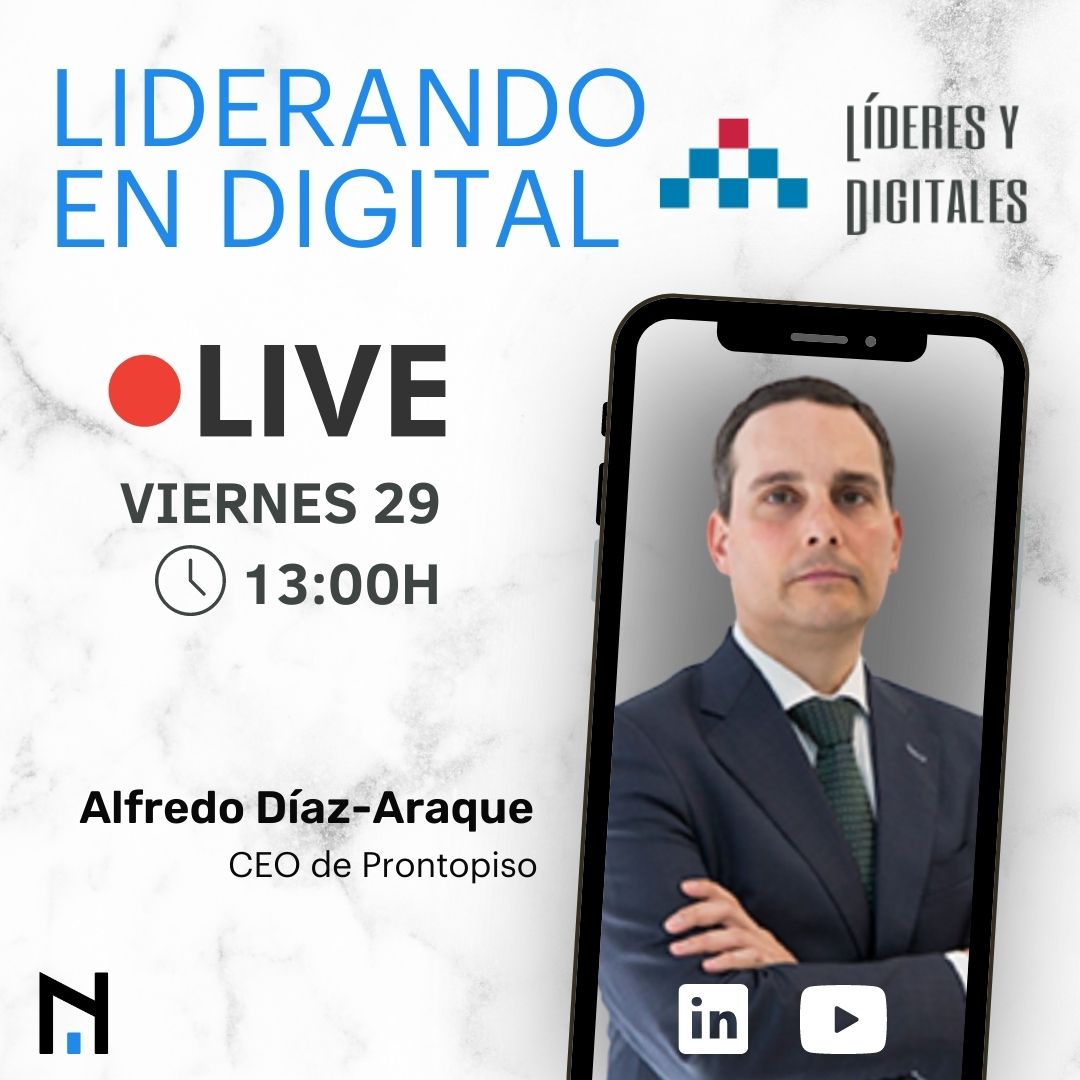 LIDERANDO EN DIGITAL

LÍDERES Y DIGITALES

LIVE

VIERNES 29

13:00H

Alfredo Díaz-Araque

CEO de Prontopiso

in